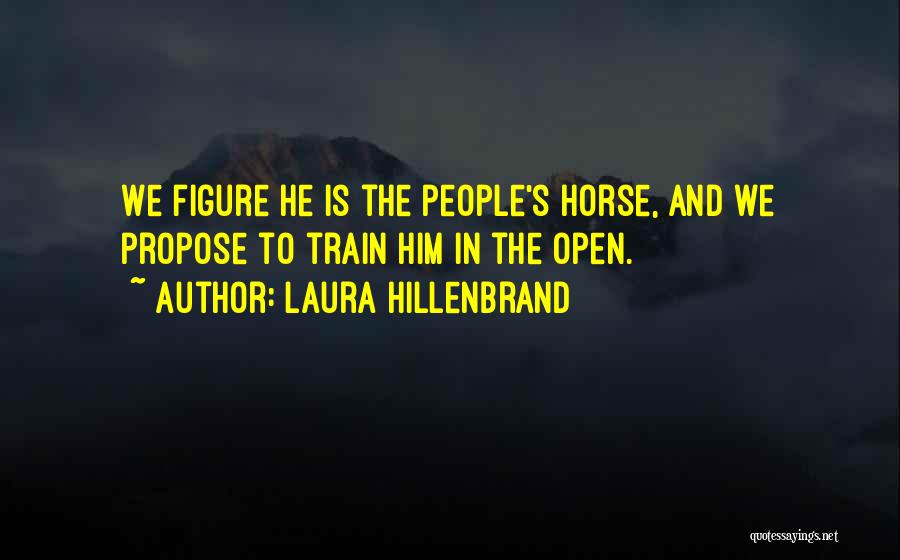 WE FIGURE HE IS THE PEOPLE'S HORSE, AND WE PROPOSE TO TRAIN HIM IN THE OPEN.
~ AUTHOR: LAURA HILLENBRAND

quotessayings.net